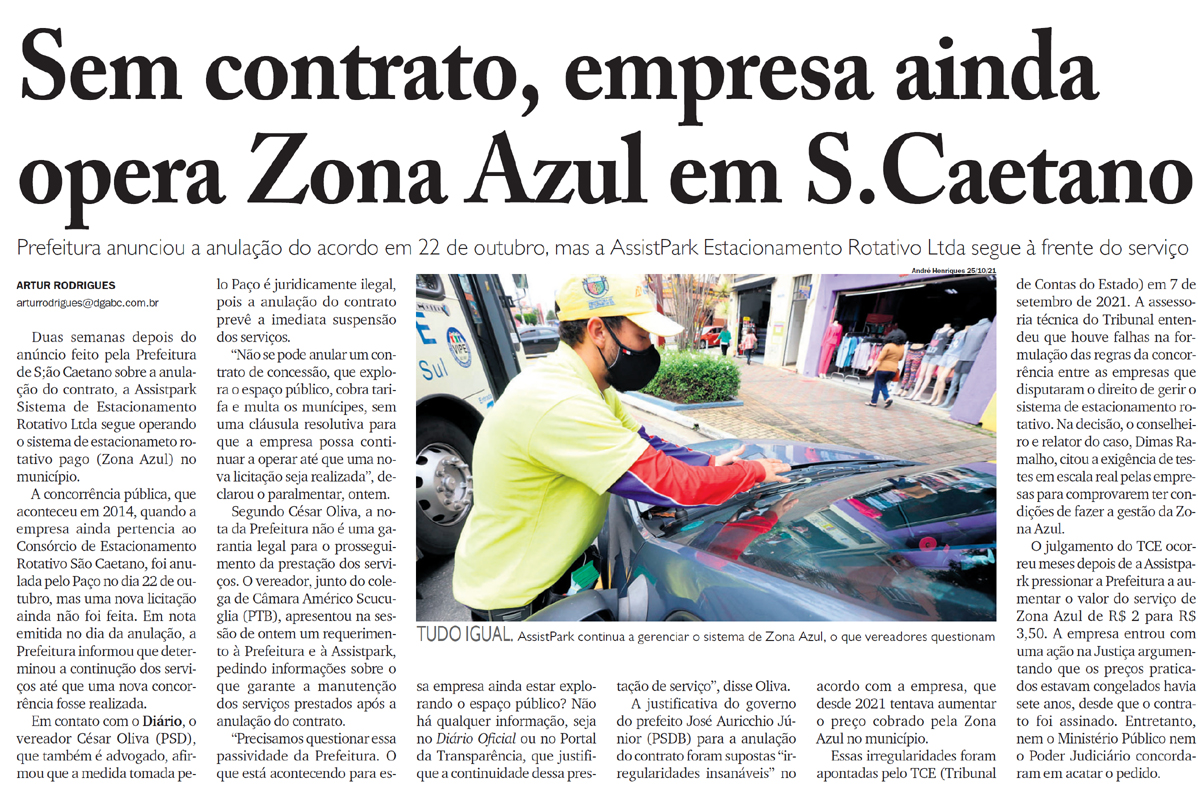 Sem contrato, empresa ainda opera Zona Azul em S.Caetano

Prefeitura anunciou a anulação do acordo em 22 de outubro, mas a AssistPark Estacionamento Rotativo Ltda segue à frente do serviço

ARTUR RODRIGUES
arturrodrigues@dgabc.com.br

Duas semanas depois do anúncio feito pela Prefeitura de S;ão Caetano sobre a anulação do contrato, a Assistpark Sistema de Estacionamento Rotativo Ltda segue operando o sistema de estacionameto rotativo pago (Zona Azul) no município.

A concorrência pública, que aconteceu em 2014, quando a empresa ainda pertencia ao Consórcio de Estacionamento Rotativo São Caetano, foi anulada pelo Paço no dia 22 de outubro, mas uma nova licitação ainda não foi feita. Em nota emitida no dia da anulação, a Prefeitura informou que determinou a continução dos serviços até que uma nova concorrência fosse realizada.

Em contato com o Diário, o vereador César Oliva (PSD), que também é advogado, afirmou que a medida tomada pelo Paço é juridicamente ilegal, pois a anulação do contrato prevê a imediata suspensão dos serviços.

"Não se pode anular um contrato de concessão, que explora o espaço público, cobra tarifa e multa os munícipes, sem uma cláusula resolutiva para que a empresa possa continuar a operar até que uma nova licitação seja realizada", declarou o paralmentar, ontem.

Segundo César Oliva, a nota da Prefeitura não é uma garantia legal para o prosseguimento da prestação dos serviços. O vereador, junto do colega de Câmara Américo Scucuglia (PTB), apresentou na sessão de ontem um requerimento à Prefeitura e à Assistpark, pedindo informações sobre o que garante a manutenção dos serviços prestados após a anulação do contrato.

"Precisamos questionar essa passividade da Prefeitura. O que está acontecendo para essa empresa ainda estar explorando o espaço público? Não há qualquer informação, seja no Diário Oficial ou no Portal da Transparência, que justifique a continuidade dessa prestação de serviço", disse Oliva.

A justificativa do governo do prefeito José Auricchio Júnior (PSDB) para a anulação do contrato foram supostas "irregularidades insanáveis" no acordo com a empresa, que desde 2021 tentava aumentar o preço cobrado pela Zona Azul no município.

Essas irregularidades foram apontadas pelo TCE (Tribunal de Contas do Estado) em 7 de setembro de 2021. A assessoria técnica do Tribunal entendeu que houve falhas na formulação das regras da concorrência entre as empresas que disputaram o direito de gerir o sistema de estacionamento rotativo. Na decisão, o conselheiro e relator do caso, Dimas Ramalho, citou a exigência de testes em escala real pelas empresas para comprovarem ter condições de fazer a gestão da Zona Azul.

O julgamento do TCE ocorreu meses depois de a Assistpark pressionar a Prefeitura a aumentar o valor do serviço de Zona Azul de R$ 2 para R$ 3,50. A empresa entrou com uma ação na Justiça argumentando que os preços praticados estavam congelados havia sete anos, desde que o contrato foi assinado. Entretanto, nem o Ministério Público nem o Poder Judiciário concordaram em acatar o pedido.

André Henriques 25/10/21

TUDO IGUAL. AssistPark continua a gerenciar o sistema de Zona Azul, o que vereadores questionam